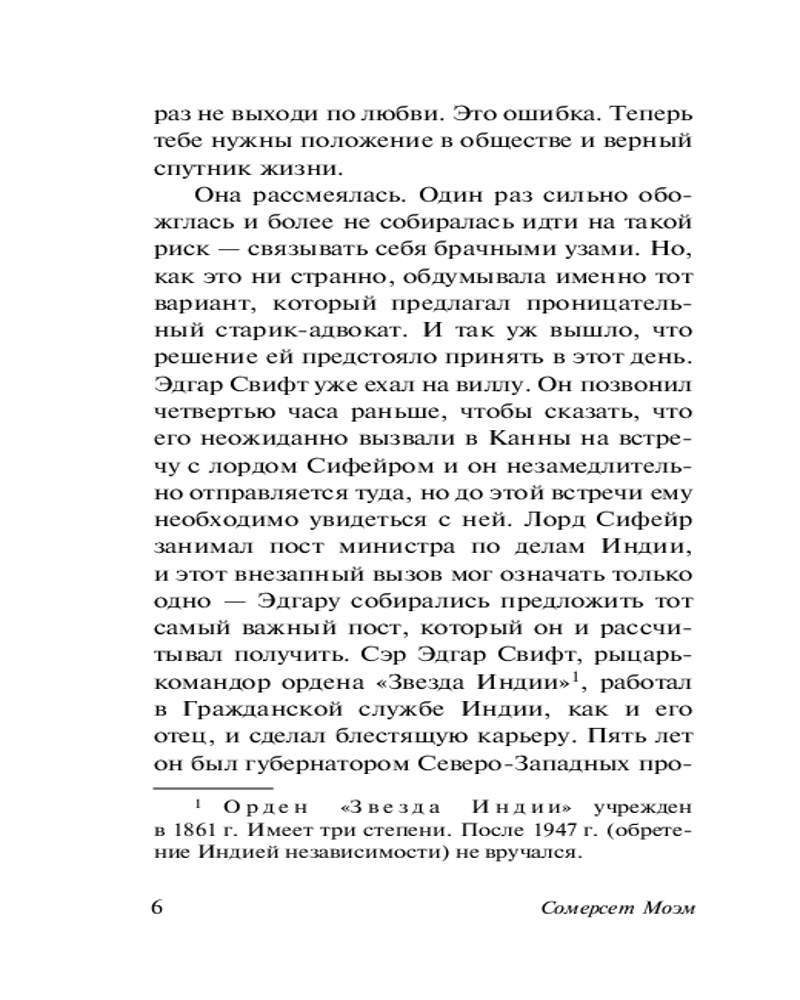 раз не выходи по любви. Это ошибка. Теперь тебе нужны положение в обществе и верный спутник жизни.

Она рассмеялась. Один раз сильно обожглась и более не собиралась идти на такой риск — связывать себя брачными узами. Но, как это ни странно, обдумывала именно тот вариант, который предлагал проницательный старик-адвокат. И так уж вышло, что решение ей предстояло принять в этот день. Эдгар Свифт уже ехал на виллу. Он позвонил четвертью часа раньше, чтобы сказать, что его неожиданно вызвали в Канны на встречу с лордом Сифейром и он незамедлительно отправляется туда, но до этой встречи ему необходимо увидеться с ней. Лорд Сифейр занимал пост министра по делам Индии, и этот внезапный вызов мог означать только одно — Эдгару собирались предложить тот самый важный пост, который он и рассчитывал получить. Сэр Эдгар Свифт, рыцарь-командор ордена «Звезда Индии»$^1$, работал в Гражданской службе Индии, как и его отец, и сделал блестящую карьеру. Пять лет он был губернатором Северо-Западных про-

$^1$ Орден «Звезда Индии» учрежден в 1861 г. Имеет три степени. После 1947 г. (обретение Индией независимости) не вручался.

6 Сомерсет Моэм